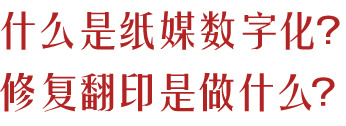 什么是纸媒数字化?
修复翻印是做什么?